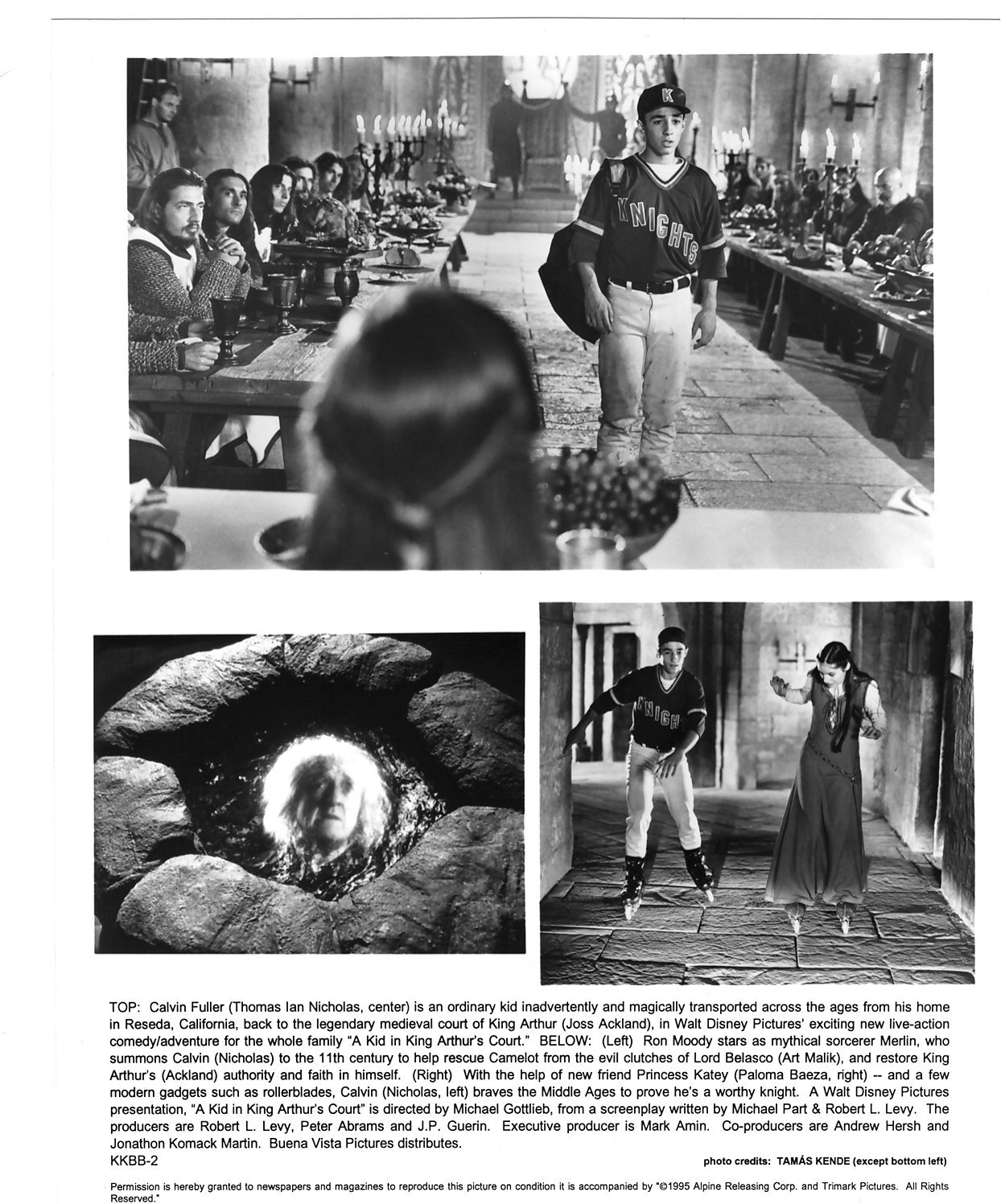 K

KNIGHTS

KNIGH

TOP: Calvin Fuller (Thomas Ian Nicholas, center) is an ordinary kid inadvertently and magically transported across the ages from his home in Reseda, California, back to the legendary medieval court of King Arthur (Joss Ackland), in Walt Disney Pictures' exciting new live-action comedy/adventure for the whole family "A Kid in King Arthur's Court." BELOW: (Left) Ron Moody stars as mythical sorcerer Merlin, who summons Calvin (Nicholas) to the 11th century to help rescue Camelot from the evil clutches of Lord Belasco (Art Malik), and restore King Arthur's (Ackland) authority and faith in himself. (Right) With the help of new friend Princess Katey (Paloma Baeza, right) -- and a few modern gadgets such as rollerblades, Calvin (Nicholas, left) braves the Middle Ages to prove he's a worthy knight. A Walt Disney Pictures presentation, "A Kid in King Arthur's Court" is directed by Michael Gottlieb, from a screenplay written by Michael Part & Robert L. Levy. The producers are Robert L. Levy, Peter Abrams and J.P. Guerin. Executive producer is Mark Amin. Co-producers are Andrew Hersh and Jonathon Komack Martin. Buena Vista Pictures distributes.
KKBB-2

photo credits: TAMÁS KENDE (except bottom left)

Permission is hereby granted to newspapers and magazines to reproduce this picture on condition it is accompanied by "©1995 Alpine Releasing Corp. and Trimark Pictures. All Rights Reserved."